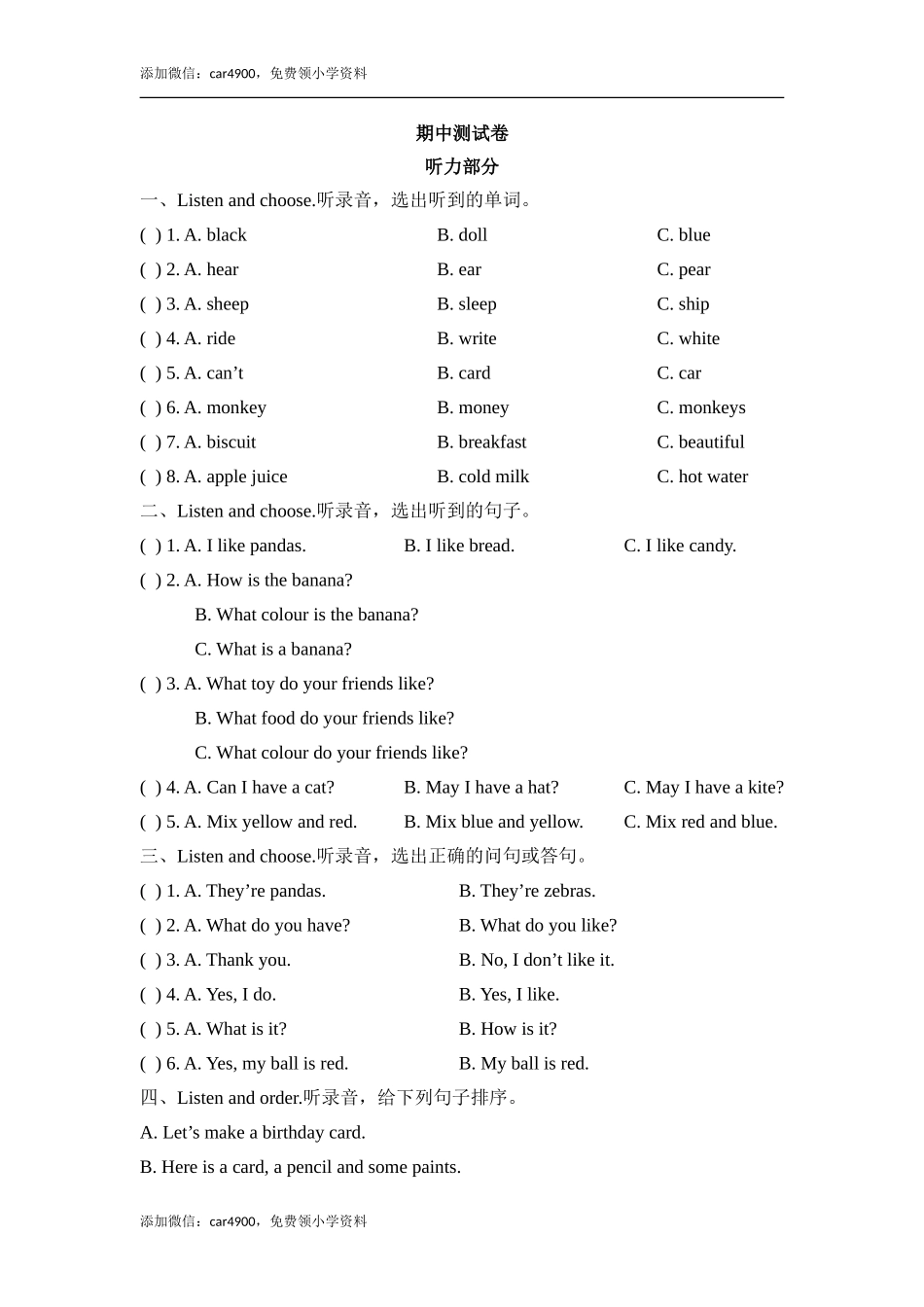 添加微信：car4900，免费领小学资料

期中测试卷

听力部分

一、Listen and choose.听录音，选出听到的单词。

( ) 1. A. black B. doll C. blue

( ) 2. A. hear B. ear C. pear

( ) 3. A. sheep B. sleep C. ship

( ) 4. A. ride B. write C. white

( ) 5. A. can’t B. card C. car

( ) 6. A. monkey B. money C. monkeys

( ) 7. A. biscuit B. breakfast C. beautiful

( ) 8. A. apple juice B. cold milk C. hot water

二、Listen and choose.听录音，选出听到的句子。

( ) 1. A. I like pandas. B. I like bread. C. I like candy.

( ) 2. A. How is the banana?

B. What colour is the banana?

C. What is a banana?

( ) 3. A. What toy do your friends like?

B. What food do your friends like?

C. What colour do your friends like?

( ) 4. A. Can I have a cat? B. May I have a hat? C. May I have a kite?

( ) 5. A. Mix yellow and red. B. Mix blue and yellow. C. Mix red and blue.

三、Listen and choose.听录音，选出正确的问句或答句。

( ) 1. A. They’re pandas. B. They’re zebras.

( ) 2. A. What do you have? B. What do you like?

( ) 3. A. Thank you. B. No, I don’t like it.

( ) 4. A. Yes, I do. B. Yes, I like.

( ) 5. A. What is it? B. How is it?

( ) 6. A. Yes, my ball is red. B. My ball is red.

四、Listen and order.听录音，给下列句子排序。

A. Let’s make a birthday card.

B. Here is a card, a pencil and some paints.

添加微信：car4900，免费领小学资料